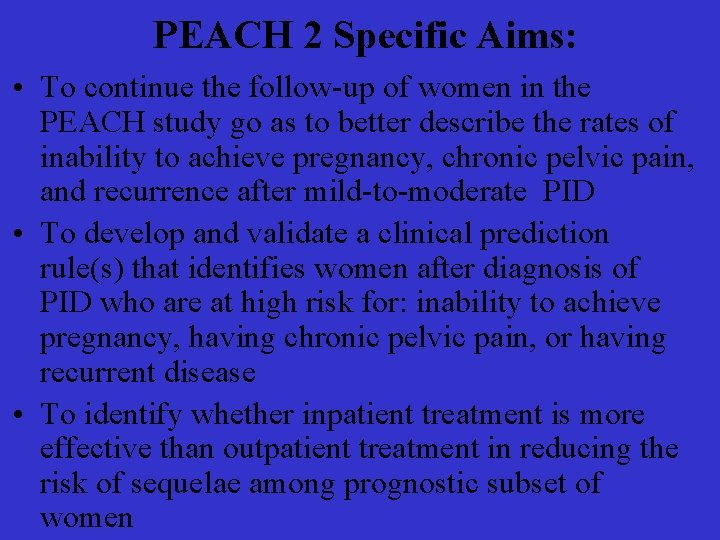 PEACH 2 Specific Aims:

• To continue the follow-up of women in the PEACH study go as to better describe the rates of inability to achieve pregnancy, chronic pelvic pain, and recurrence after mild-to-moderate PID

• To develop and validate a clinical prediction rule(s) that identifies women after diagnosis of PID who are at high risk for: inability to achieve pregnancy, having chronic pelvic pain, or having recurrent disease

• To identify whether inpatient treatment is more effective than outpatient treatment in reducing the risk of sequelae among prognostic subset of women